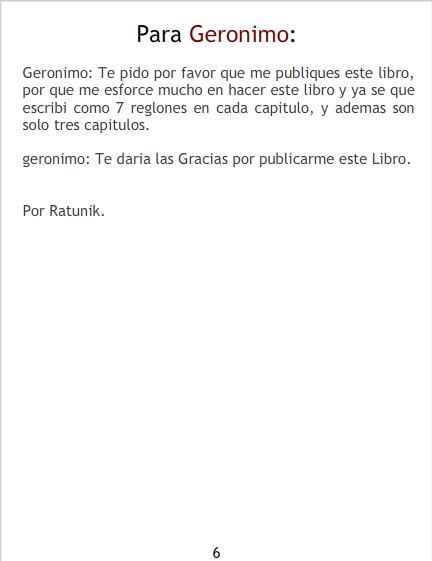 Para Geronimo:

Geronimo: Te pido por favor que me publiques este libro, por que me esforce mucho en hacer este libro y ya se que escribi como 7 reglones en cada capitulo, y ademas son solo tres capitulos.

geronimo: Te daria las Gracias por publicarme este Libro.

Por Ratunik.

6